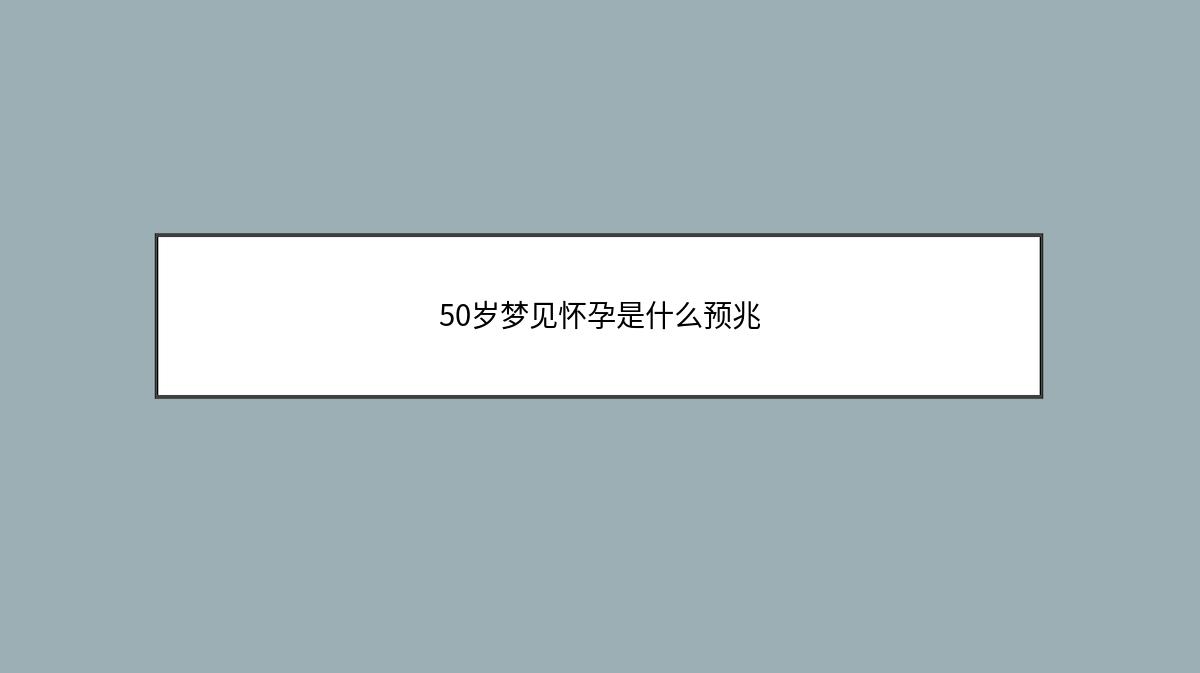 50岁梦见怀孕是什么预兆